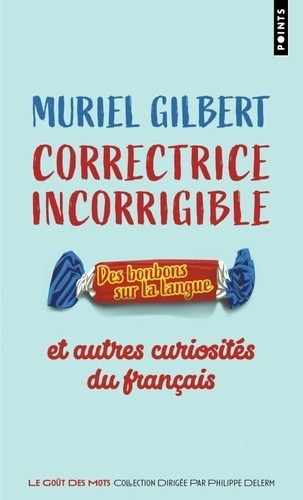 POINTS

MURIEL GILBERT

CORRECTRICE INCORRIGIBLE

Des bonbons sur la langue

et autres curiosités du français

LE GOÛT DES MOTS COLLECTION DIRIGÉE PAR PHILIPPE DELERM